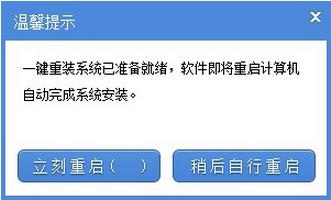 温馨提示

X

一键重装系统已准备就绪，软件即将重启计算机自动完成系统安装。

立刻重启（ ）

稍后自行重启